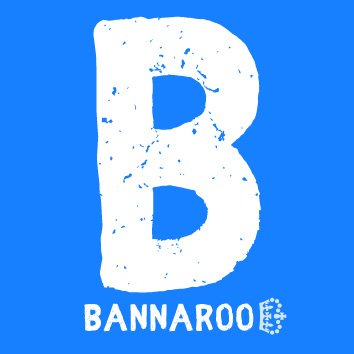 B

BANNAROO